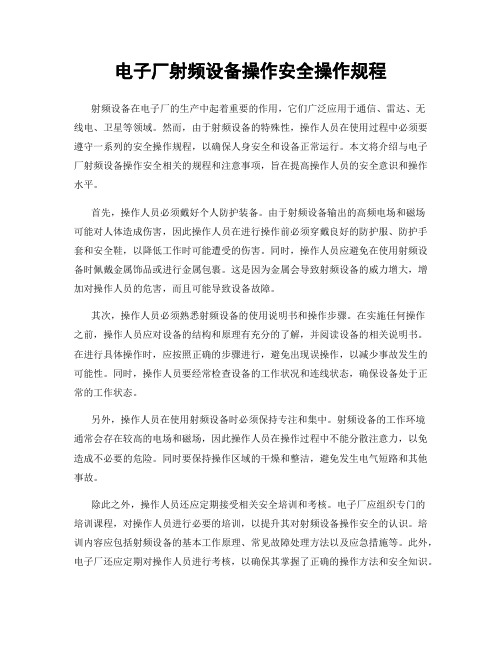 电子厂射频设备操作安全操作规程

射频设备在电子厂的生产中起着重要的作用，它们广泛应用于通信、雷达、无线电、卫星等领域。然而，由于射频设备的特殊性，操作人员在使用过程中必须要遵守一系列的安全操作规程，以确保人身安全和设备正常运行。本文将介绍与电子厂射频设备操作安全相关的规程和注意事项，旨在提高操作人员的安全意识和操作水平。

首先，操作人员必须戴好个人防护装备。由于射频设备输出的高频电场和磁场可能对人体造成伤害，因此操作人员在进行操作前必须穿戴良好的防护服、防护手套和安全鞋，以降低工作时可能遭受的伤害。同时，操作人员应避免在使用射频设备时佩戴金属饰品或进行金属包裹。这是因为金属会导致射频设备的威力增大，增加对操作人员的危害，而且可能导致设备故障。

其次，操作人员必须熟悉射频设备的使用说明书和操作步骤。在实施任何操作之前，操作人员应对设备的结构和原理有充分的了解，并阅读设备的相关说明书。在进行具体操作时，应按照正确的步骤进行，避免出现误操作，以减少事故发生的可能性。同时，操作人员要经常检查设备的工作状况和连线状态，确保设备处于正常的工作状态。

另外，操作人员在使用射频设备时必须保持专注和集中。射频设备的工作环境通常会存在较高的电场和磁场，因此操作人员在操作过程中不能分散注意力，以免造成不必要的危险。同时要保持操作区域的干燥和整洁，避免发生电气短路和其他事故。

除此之外，操作人员还应定期接受相关安全培训和考核。电子厂应组织专门的培训课程，对操作人员进行必要的培训，以提升其对射频设备操作安全的认识。培训内容应包括射频设备的基本工作原理、常见故障处理方法以及应急措施等。此外，电子厂还应定期对操作人员进行考核，以确保其掌握了正确的操作方法和安全知识。